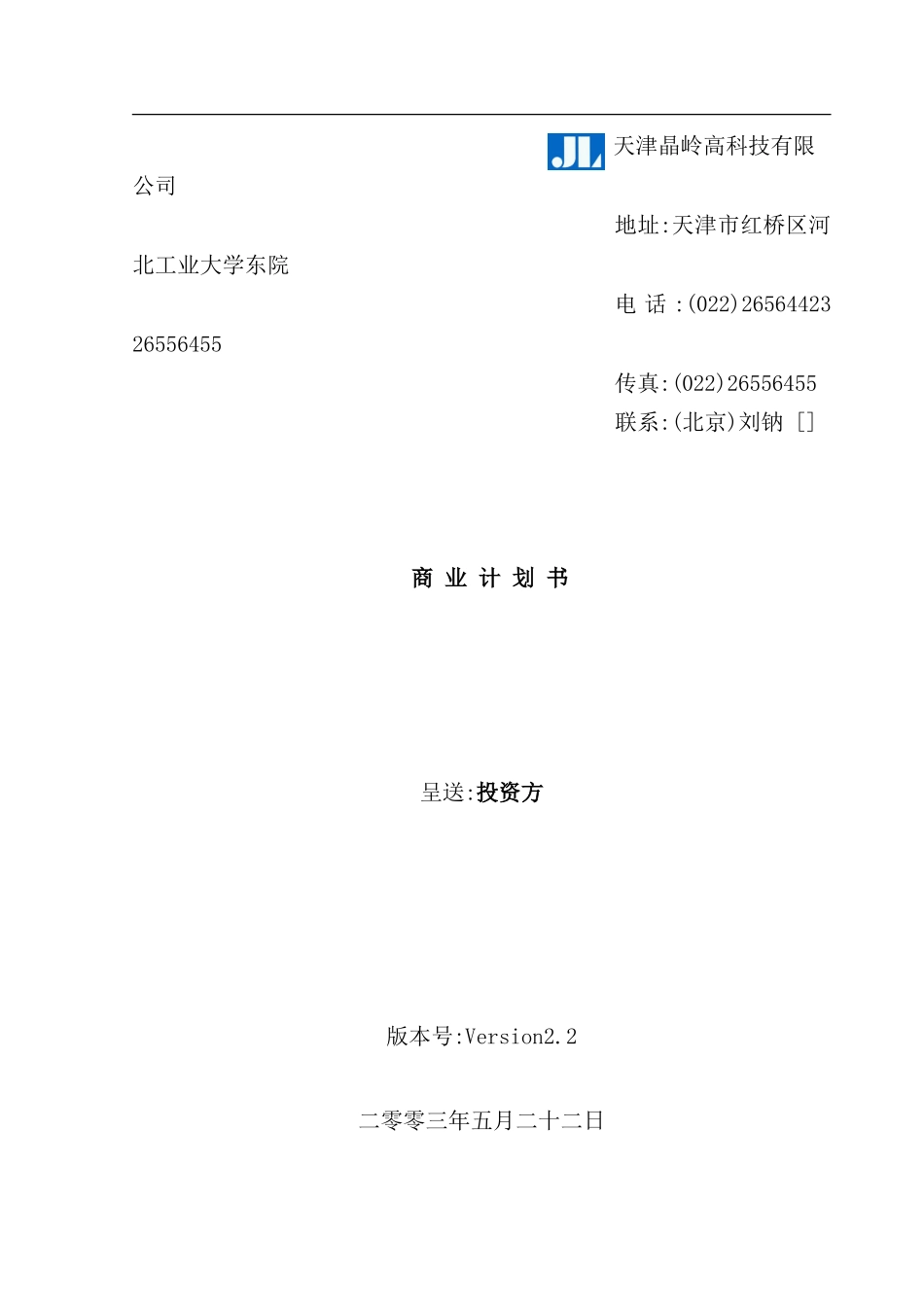 JL 天津晶岭高科技有限公司

地址:天津市红桥区河北工业大学东院

电 话 :(022)26564423 26556455

传真:(022)26556455

联系:(北京)刘钠 []

商 业 计 划 书

呈送:投资方

版本号:Version2.2

二零零三年五月二十二日